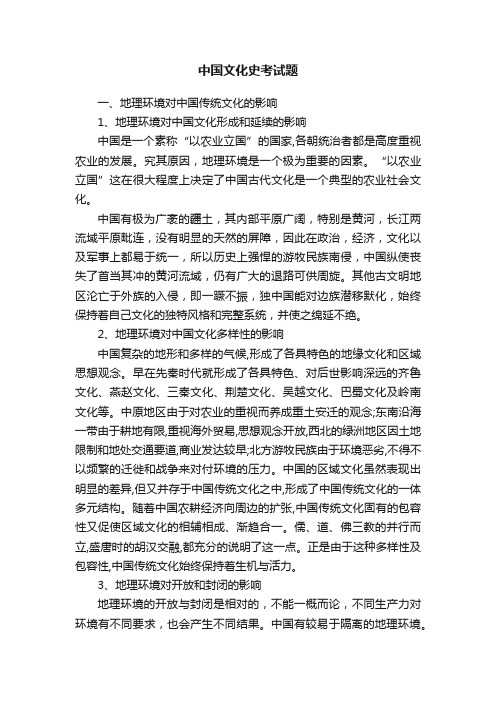 中国文化史考试题

一、地理环境对中国传统文化的影响

1、地理环境对中国文化形成和延续的影响

中国是一个素称“以农业立国”的国家,各朝统治者都是高度重视农业的发展。究其原因，地理环境是一个极为重要的因素。“以农业立国”这在很大程度上决定了中国古代文化是一个典型的农业社会文化。

中国有极为广袤的疆土，其内部平原广阔，特别是黄河，长江两流域平原毗连，没有明显的天然的屏障，因此在政治，经济，文化以及军事上都易于统一，所以历史上强悍的游牧民族南侵，中国纵使丧失了首当其冲的黄河流域，仍有广大的退路可供周旋。其他古文明地区沦亡于外族的入侵，即一蹶不振，独中国能对边族潜移默化，始终保持着自己文化的独特风格和完整系统，并使之绵延不绝。

2、地理环境对中国文化多样性的影响

中国复杂的地形和多样的气候,形成了各具特色的地缘文化和区域思想观念。早在先秦时代就形成了各具特色、对后世影响深远的齐鲁文化、燕赵文化、三秦文化、荆楚文化、吴越文化、巴蜀文化及岭南文化等。中原地区由于对农业的重视而养成重土安迁的观念;东南沿海一带由于耕地有限,重视海外贸易,思想观念开放,西北的绿洲地区因土地限制和地处交通要道,商业发达较早;北方游牧民族由于环境恶劣,不得不以频繁的迁徙和战争来对付环境的压力。中国的区域文化虽然表现出明显的差异,但又并存于中国传统文化之中,形成了中国传统文化的一体多元结构。随着中国农耕经济向周边的扩张,中国传统文化固有的包容性又促使区域文化的相辅相成、渐趋合一。儒、道、佛三教的并行而立,盛唐时的胡汉交融,都充分的说明了这一点。正是由于这种多样性及包容性,中国传统文化始终保持着生机与活力。

3、地理环境对开放和封闭的影响

地理环境的开放与封闭是相对的，不能一概而论，不同生产力对环境有不同要求，也会产生不同结果。中国有较易于隔离的地理环境。